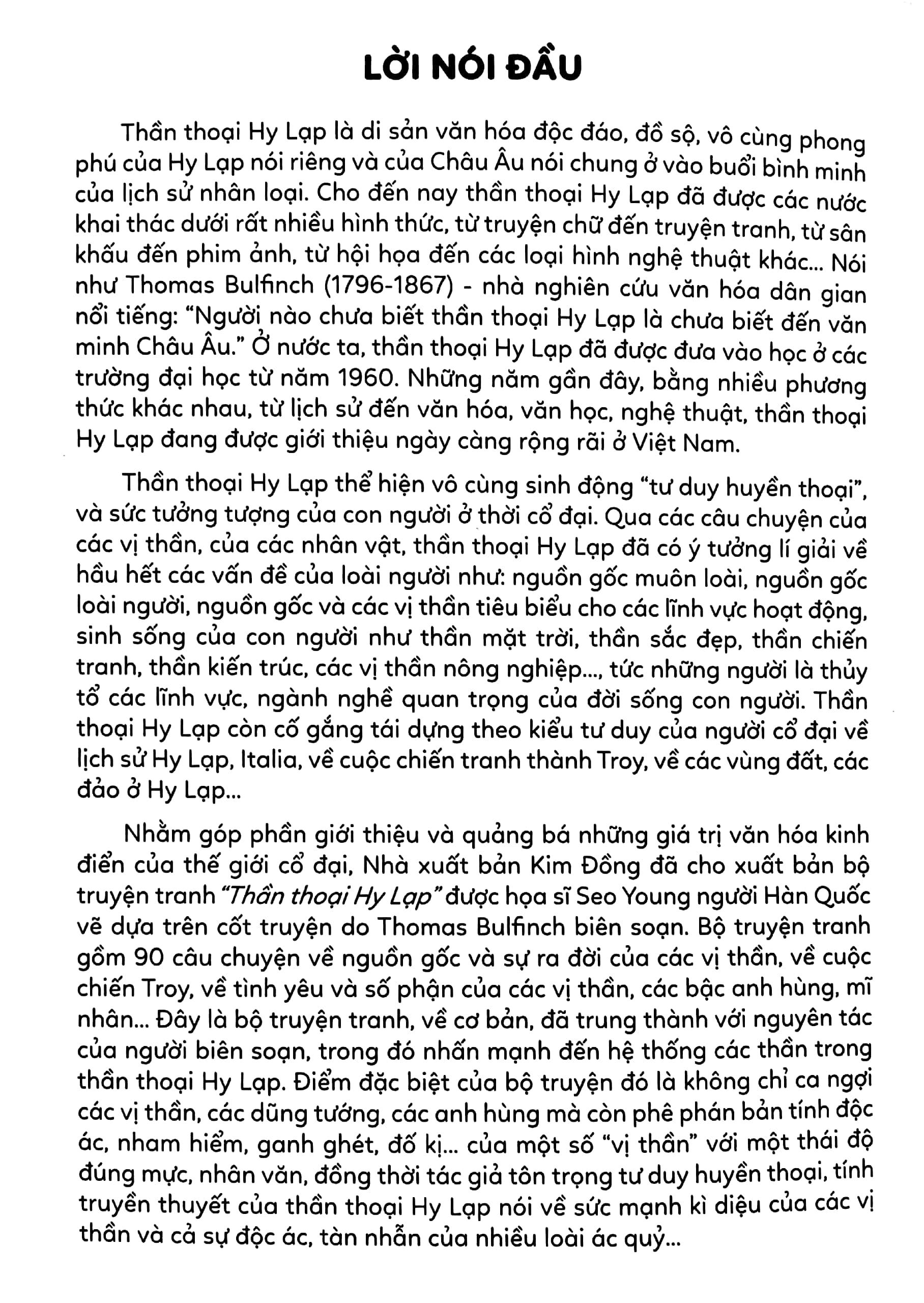 LỜI NÓI ĐẦU

Thần thoại Hy Lạp là di sản văn hóa độc đáo, đồ sộ, vô cùng phong phú của Hy Lạp nói riêng và của Châu Âu nói chung ở vào buổi bình minh của lịch sử nhân loại. Cho đến nay thần thoại Hy Lạp đã được các nước khai thác dưới rất nhiều hình thức, từ truyện chữ đến truyện tranh, từ sân khấu đến phim ảnh, từ hội họa đến các loại hình nghệ thuật khác... Nói như Thomas Bulfinch (1796-1867) - nhà nghiên cứu văn hóa dân gian nổi tiếng: "Người nào chưa biết thần thoại Hy Lạp là chưa biết đến văn minh Châu Âu." Ở nước ta, thần thoại Hy Lạp đã được đưa vào học ở các trường đại học từ năm 1960. Những năm gần đây, bằng nhiều phương thức khác nhau, từ lịch sử đến văn hóa, văn học, nghệ thuật, thần thoại Hy Lạp đang được giới thiệu ngày càng rộng rãi ở Việt Nam.

Thần thoại Hy Lạp thể hiện vô cùng sinh động "tư duy huyền thoại", và sức tưởng tượng của con người ở thời cổ đại. Qua các câu chuyện của các vị thần, của các nhân vật, thần thoại Hy Lạp đã có ý tưởng lí giải về hầu hết các vấn đề của loài người như: nguồn gốc muôn loài, nguồn gốc loài người, nguồn gốc và các vị thần tiêu biểu cho các lĩnh vực hoạt động, sinh sống của con người như thần mặt trời, thần sắc đẹp, thần chiến tranh, thần kiến trúc, các vị thần nông nghiệp..., tức những người là thủy tổ các lĩnh vực, ngành nghề quan trọng của đời sống con người. Thần thoại Hy Lạp còn cố gắng tái dựng theo kiểu tư duy của người cổ đại về lịch sử Hy Lạp, Italia, về cuộc chiến tranh thành Troy, về các vùng đất, các đảo ở Hy Lạp...

Nhằm góp phần giới thiệu và quảng bá những giá trị văn hóa kinh điển của thế giới cổ đại, Nhà xuất bản Kim Đồng đã cho xuất bản bộ truyện tranh "Thần thoại Hy Lạp" được họa sĩ Seo Young người Hàn Quốc vẽ dựa trên cốt truyện do Thomas Bulfinch biên soạn. Bộ truyện tranh gồm 90 câu chuyện về nguồn gốc và sự ra đời của các vị thần, về cuộc chiến Troy, về tình yêu và số phận của các vị thần, các bậc anh hùng, mĩ nhân... Đây là bộ truyện tranh, về cơ bản, đã trung thành với nguyên tác của người biên soạn, trong đó nhấn mạnh đến hệ thống các thần trong thần thoại Hy Lạp. Điểm đặc biệt của bộ truyện đó là không chỉ ca ngợi các vị thần, các dũng tướng, các anh hùng mà còn phê phán bản tính độc ác, nham hiểm, ganh ghét, đố kị... của một số "vị thần" với một thái độ đúng mực, nhân văn, đồng thời tác giả tôn trọng tư duy huyền thoại, tính truyền thuyết của thần thoại Hy Lạp nói về sức mạnh kì diệu của các vị thần và cả sự độc ác, tàn nhẫn của nhiều loài ác quỷ...